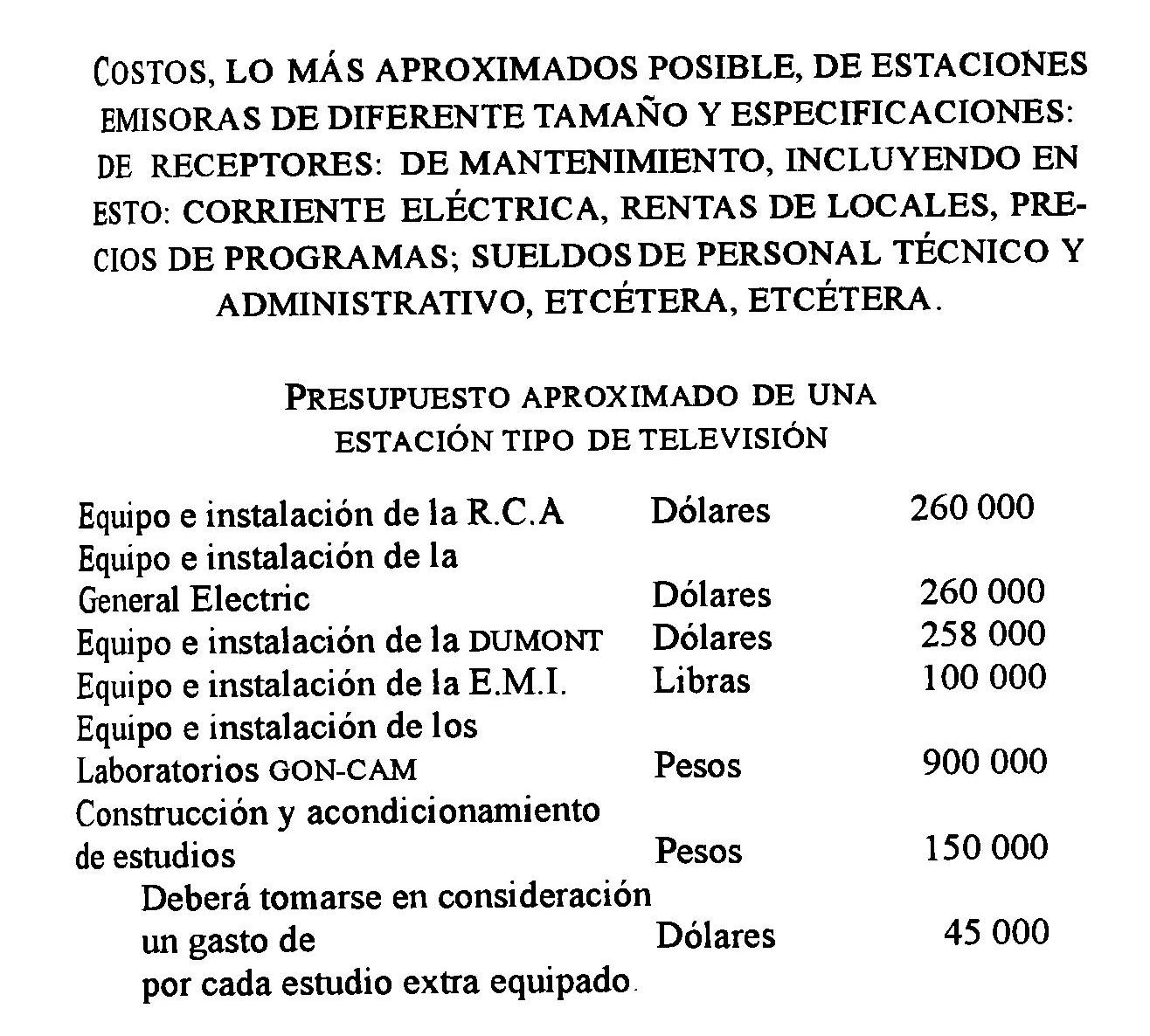 COSTOS, LO MÁS APROXIMADOS POSIBLE, DE ESTACIONES EMISORAS DE DIFERENTE TAMAÑO Y ESPECIFICACIONES: DE RECEPTORES: DE MANTENIMIENTO, INCLUYENDO EN ESTO: CORRIENTE ELÉCTRICA, RENTAS DE LOCALES, PRECIOS DE PROGRAMAS; SUELDOS DE PERSONAL TÉCNICO Y ADMINISTRATIVO, ETCÉTERA, ETCÉTERA.

PRESUPUESTO APROXIMADO DE UNA ESTACIÓN TIPO DE TELEVISIÓN

| | | |
|---|---|---|
| Equipo e instalación de la R.C.A | Dólares | 260 000 |
| Equipo e instalación de la General Electric | Dólares | 260 000 |
| Equipo e instalación de la DUMONT | Dólares | 258 000 |
| Equipo e instalación de la E.M.I. | Libras | 100 000 |
| Equipo e instalación de los Laboratorios GON-CAM | Pesos | 900 000 |
| Construcción y acondicionamiento de estudios | Pesos | 150 000 |
| Deberá tomarse en consideración un gasto de por cada estudio extra equipado. | Dólares | 45 000 |